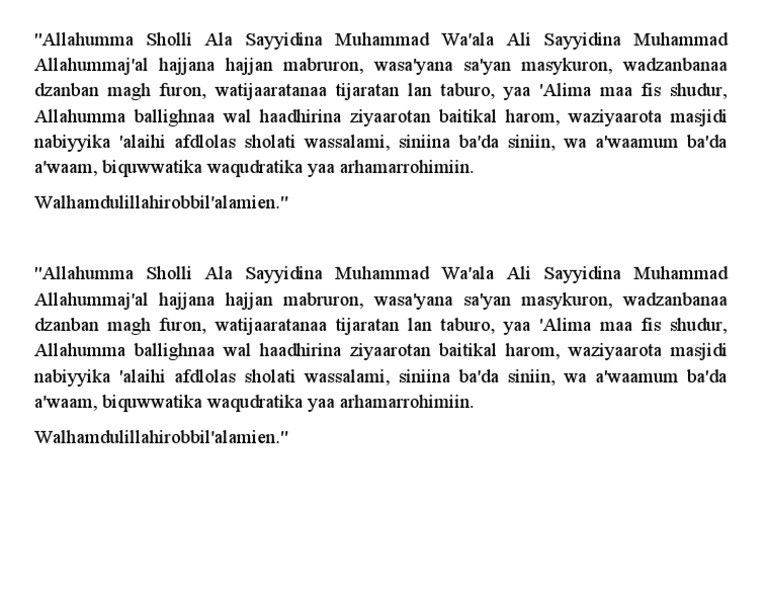 "Allahumma Sholli Ala Sayyidina Muhammad Wa'ala Ali Sayyidina Muhammad Allahummaj'al hajjana hajjan mabruron, wasa'yana sa'yan masykuron, wadzanbanaa dzanban magh furon, watijaaratanaa tijaratan lan taburo, yaa 'Alima maa fis shudur, Allahumma ballighnaa wal haadhirina ziyaarotan baitikal harom, waziyaarota masjidi nabiyyika 'alaihi afdlolas sholati wassalami, siniina ba'da siniin, wa a'waamum ba'da a'waam, biquwwatika waqudratika yaa arhamarrohimiin.

Walhamdulillahirobbil'alamien."

"Allahumma Sholli Ala Sayyidina Muhammad Wa'ala Ali Sayyidina Muhammad Allahummaj'al hajjana hajjan mabruron, wasa'yana sa'yan masykuron, wadzanbanaa dzanban magh furon, watijaaratanaa tijaratan lan taburo, yaa 'Alima maa fis shudur, Allahumma ballighnaa wal haadhirina ziyaarotan baitikal harom, waziyaarota masjidi nabiyyika 'alaihi afdlolas sholati wassalami, siniina ba'da siniin, wa a'waamum ba'da a'waam, biquwwatika waqudratika yaa arhamarrohimiin.

Walhamdulillahirobbil'alamien."